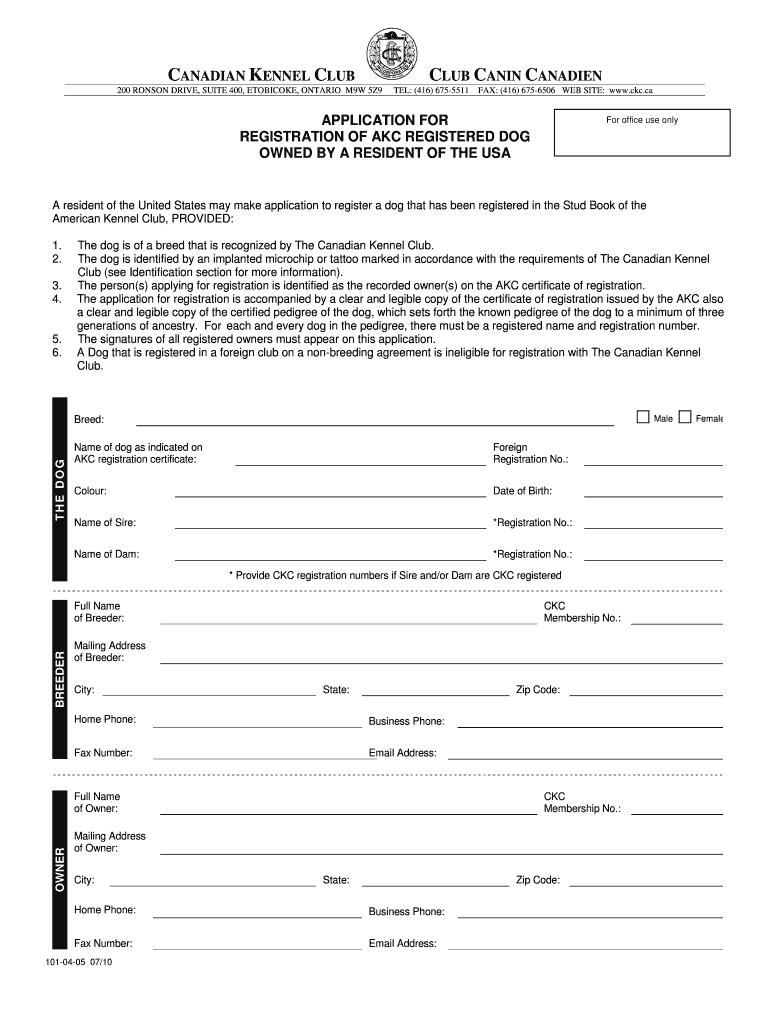 CANADIAN KENNEL CLUB CLUB CANIN CANADIEN

200 RONSON DRIVE, SUITE 400, ETOBICOKE, ONTARIO M9W 5Z9 TEL: (416) 675-5511 FAX: (416) 675-6506 WEB SITE: www.ckc.ca

APPLICATION FOR
REGISTRATION OF AKC REGISTERED DOG
OWNED BY A RESIDENT OF THE USA

For office use only

A resident of the United States may make application to register a dog that has been registered in the Stud Book of the American Kennel Club, PROVIDED:

1. The dog is of a breed that is recognized by The Canadian Kennel Club.
2. The dog is identified by an implanted microchip or tattoo marked in accordance with the requirements of The Canadian Kennel Club (see Identification section for more information).
3. The person(s) applying for registration is identified as the recorded owner(s) on the AKC certificate of registration.
4. The application for registration is accompanied by a clear and legible copy of the certificate of registration issued by the AKC also a clear and legible copy of the certified pedigree of the dog, which sets forth the known pedigree of the dog to a minimum of three generations of ancestry. For each and every dog in the pedigree, there must be a registered name and registration number.
5. The signatures of all registered owners must appear on this application.
6. A Dog that is registered in a foreign club on a non-breeding agreement is ineligible for registration with The Canadian Kennel Club.

THE DOG

Breed: Male Female

Name of dog as indicated on AKC registration certificate: Foreign Registration No.:

Colour: Date of Birth:

Name of Sire: *Registration No.:

Name of Dam: *Registration No.:

* Provide CKC registration numbers if Sire and/or Dam are CKC registered

BREEDER

Full Name of Breeder: CKC Membership No.:

Mailing Address of Breeder:

City: State: Zip Code:

Home Phone: Business Phone:

Fax Number: Email Address:

OWNER

Full Name of Owner: CKC Membership No.:

Mailing Address of Owner:

City: State: Zip Code:

Home Phone: Business Phone:

Fax Number: Email Address:

101-04-05 07/10